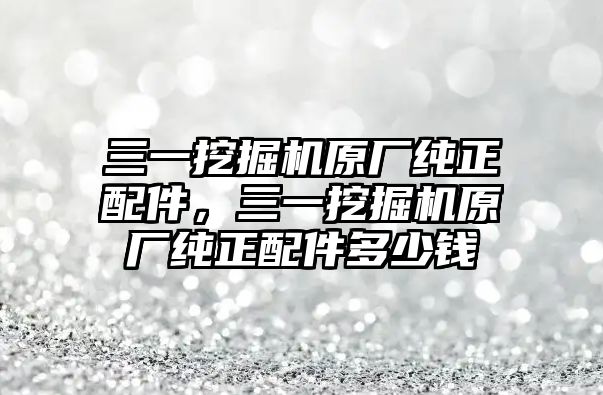 三一挖掘机原厂纯正配件，三一挖掘机原厂纯正配件多少钱